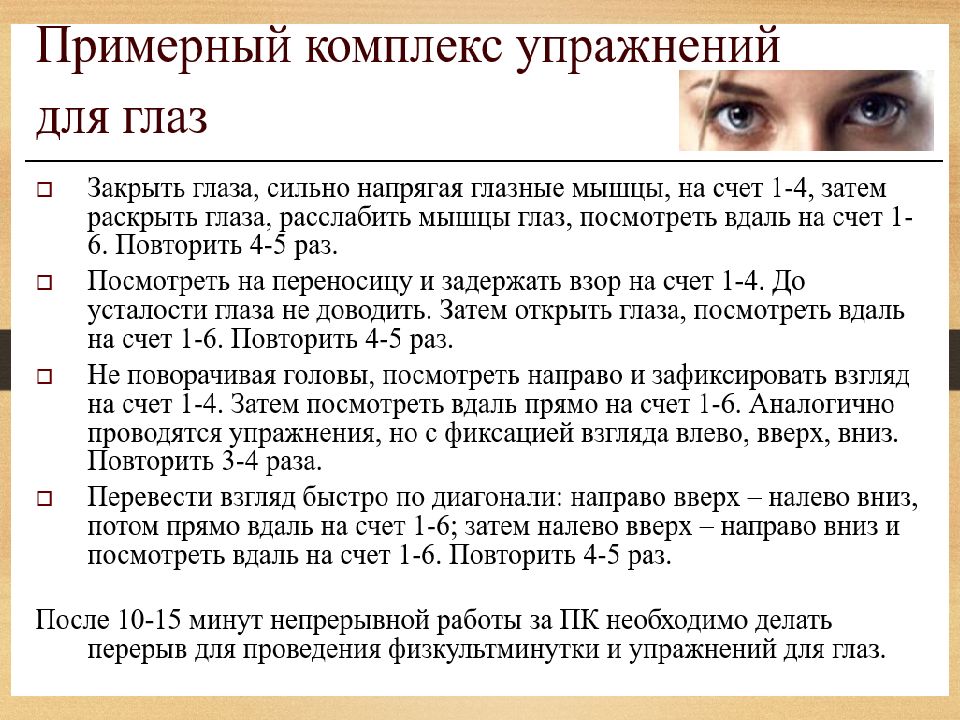 Примерный комплекс упражнений для глаз

□ Закрыть глаза, сильно напрягая глазные мышцы, на счет 1-4, затем раскрыть глаза, расслабить мышцы глаз, посмотреть вдаль на счет 1-6. Повторить 4-5 раз.

□ Посмотреть на переносицу и задержать взор на счет 1-4. До усталости глаза не доводить. Затем открыть глаза, посмотреть вдаль на счет 1-6. Повторить 4-5 раз.

□ Не поворачивая головы, посмотреть направо и зафиксировать взгляд на счет 1-4. Затем посмотреть вдаль прямо на счет 1-6. Аналогично проводятся упражнения, но с фиксацией взгляда влево, вверх, вниз. Повторить 3-4 раза.

□ Перевести взгляд быстро по диагонали: направо вверх – налево вниз, потом прямо вдаль на счет 1-6; затем налево вверх – направо вниз и посмотреть вдаль на счет 1-6. Повторить 4-5 раз.

После 10-15 минут непрерывной работы за ПК необходимо делать перерыв для проведения физкультминутки и упражнений для глаз.